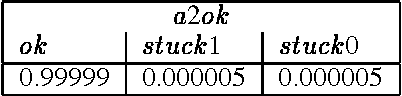 | a2ok | | |
|---|---|---|
| ok | stuck1 | stuck0 |
| 0.99999 | 0.000005 | 0.000005 |